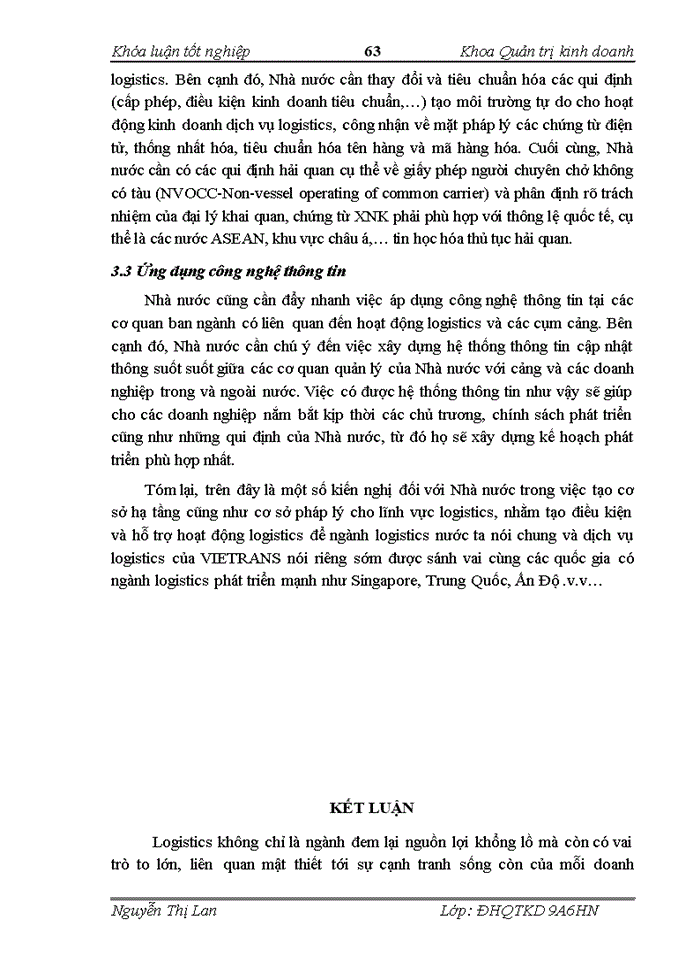 Khóa luận tốt nghiệp 63 Khoa Quản trị kinh doanh

logistics. Bên cạnh đó, Nhà nước cần thay đổi và tiêu chuẩn hóa các qui định (cấp phép, điều kiện kinh doanh tiêu chuẩn,…) tạo môi trường tự do cho hoạt động kinh doanh dịch vụ logistics, công nhận về mặt pháp lý các chứng từ điện tử, thống nhất hóa, tiêu chuẩn hóa tên hàng và mã hàng hóa. Cuối cùng, Nhà nước cần có các qui định hải quan cụ thể về giấy phép người chuyên chở không có tàu (NVOCC-Non-vessel operating of common carrier) và phân định rõ trách nhiệm của đại lý khai quan, chứng từ XNK phải phù hợp với thông lệ quốc tế, cụ thể là các nước ASEAN, khu vực châu á,… tin học hóa thủ tục hải quan.

3.3 Ứng dụng công nghệ thông tin

Nhà nước cũng cần đẩy nhanh việc áp dụng công nghệ thông tin tại các cơ quan ban ngành có liên quan đến hoạt động logistics và các cụm cảng. Bên cạnh đó, Nhà nước cần chú ý đến việc xây dựng hệ thống thông tin cập nhật thông suốt suốt giữa các cơ quan quản lý của Nhà nước với cảng và các doanh nghiệp trong và ngoài nước. Việc có được hệ thống thông tin như vậy sẽ giúp cho các doanh nghiệp nắm bắt kịp thời các chủ trương, chính sách phát triển cũng như những qui định của Nhà nước, từ đó họ sẽ xây dựng kế hoạch phát triển phù hợp nhất.

Tóm lại, trên đây là một số kiến nghị đối với Nhà nước trong việc tạo cơ sở hạ tầng cũng như cơ sở pháp lý cho lĩnh vực logistics, nhằm tạo điều kiện và hỗ trợ hoạt động logistics để ngành logistics nước ta nói chung và dịch vụ logistics của VIETRANS nói riêng sớm được sánh vai cùng các quốc gia có ngành logistics phát triển mạnh như Singapore, Trung Quốc, Ấn Độ .v.v…

KẾT LUẬN

Logistics không chỉ là ngành đem lại nguồn lợi khổng lồ mà còn có vai trò to lớn, liên quan mật thiết tới sự cạnh tranh sống còn của mỗi doanh

Nguyễn Thị Lan Lớp: ĐHQTKD 9A6HN